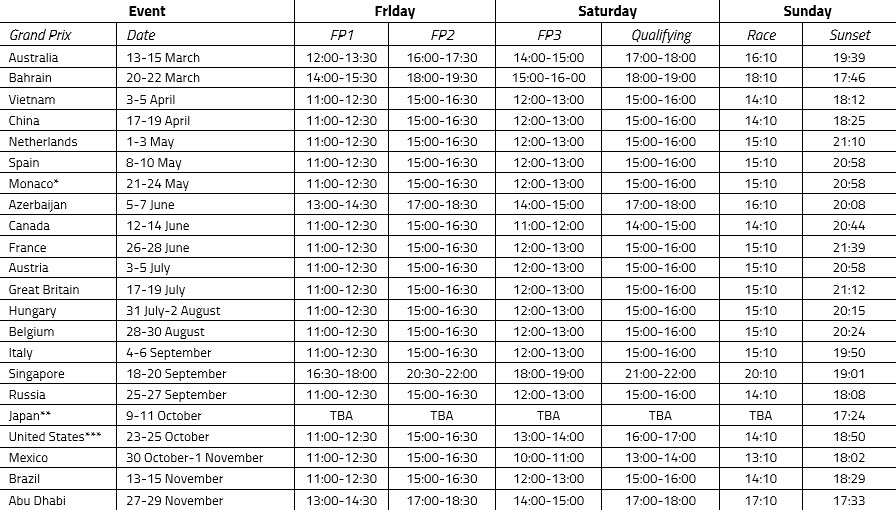 | Event | | Friday | | Saturday | | Sunday | |
|---|---|---|---|---|---|---|---|
| Grand Prix | Date | FP1 | FP2 | FP3 | Qualifying | Race | Sunset |
| Australia | 13-15 March | 12:00-13:30 | 16:00-17:30 | 14:00-15:00 | 17:00-18:00 | 16:10 | 19:39 |
| Bahrain | 20-22 March | 14:00-15:30 | 18:00-19:30 | 15:00-16-00 | 18:00-19:00 | 18:10 | 17:46 |
| Vietnam | 3-5 April | 11:00-12:30 | 15:00-16:30 | 12:00-13:00 | 15:00-16:00 | 14:10 | 18:12 |
| China | 17-19 April | 11:00-12:30 | 15:00-16:30 | 12:00-13:00 | 15:00-16:00 | 14:10 | 18:25 |
| Netherlands | 1-3 May | 11:00-12:30 | 15:00-16:30 | 12:00-13:00 | 15:00-16:00 | 15:10 | 21:10 |
| Spain | 8-10 May | 11:00-12:30 | 15:00-16:30 | 12:00-13:00 | 15:00-16:00 | 15:10 | 20:58 |
| Monaco* | 21-24 May | 11:00-12:30 | 15:00-16:30 | 12:00-13:00 | 15:00-16:00 | 15:10 | 20:58 |
| Azerbaijan | 5-7 June | 13:00-14:30 | 17:00-18:30 | 14:00-15:00 | 17:00-18:00 | 16:10 | 20:08 |
| Canada | 12-14 June | 11:00-12:30 | 15:00-16:30 | 11:00-12:00 | 14:00-15:00 | 14:10 | 20:44 |
| France | 26-28 June | 11:00-12:30 | 15:00-16:30 | 12:00-13:00 | 15:00-16:00 | 15:10 | 21:39 |
| Austria | 3-5 July | 11:00-12:30 | 15:00-16:30 | 12:00-13:00 | 15:00-16:00 | 15:10 | 20:58 |
| Great Britain | 17-19 July | 11:00-12:30 | 15:00-16:30 | 12:00-13:00 | 15:00-16:00 | 15:10 | 21:12 |
| Hungary | 31 July-2 August | 11:00-12:30 | 15:00-16:30 | 12:00-13:00 | 15:00-16:00 | 15:10 | 20:15 |
| Belgium | 28-30 August | 11:00-12:30 | 15:00-16:30 | 12:00-13:00 | 15:00-16:00 | 15:10 | 20:24 |
| Italy | 4-6 September | 11:00-12:30 | 15:00-16:30 | 12:00-13:00 | 15:00-16:00 | 15:10 | 19:50 |
| Singapore | 18-20 September | 16:30-18:00 | 20:30-22:00 | 18:00-19:00 | 21:00-22:00 | 20:10 | 19:01 |
| Russia | 25-27 September | 11:00-12:30 | 15:00-16:30 | 12:00-13:00 | 15:00-16:00 | 14:10 | 18:08 |
| Japan** | 9-11 October | TBA | TBA | TBA | TBA | TBA | 17:24 |
| United States*** | 23-25 October | 11:00-12:30 | 15:00-16:30 | 13:00-14:00 | 16:00-17:00 | 14:10 | 18:50 |
| Mexico | 30 October-1 November | 11:00-12:30 | 15:00-16:30 | 10:00-11:00 | 13:00-14:00 | 13:10 | 18:02 |
| Brazil | 13-15 November | 11:00-12:30 | 15:00-16:30 | 12:00-13:00 | 15:00-16:00 | 14:10 | 18:29 |
| Abu Dhabi | 27-29 November | 13:00-14:30 | 17:00-18:30 | 14:00-15:00 | 17:00-18:00 | 17:10 | 17:33 |